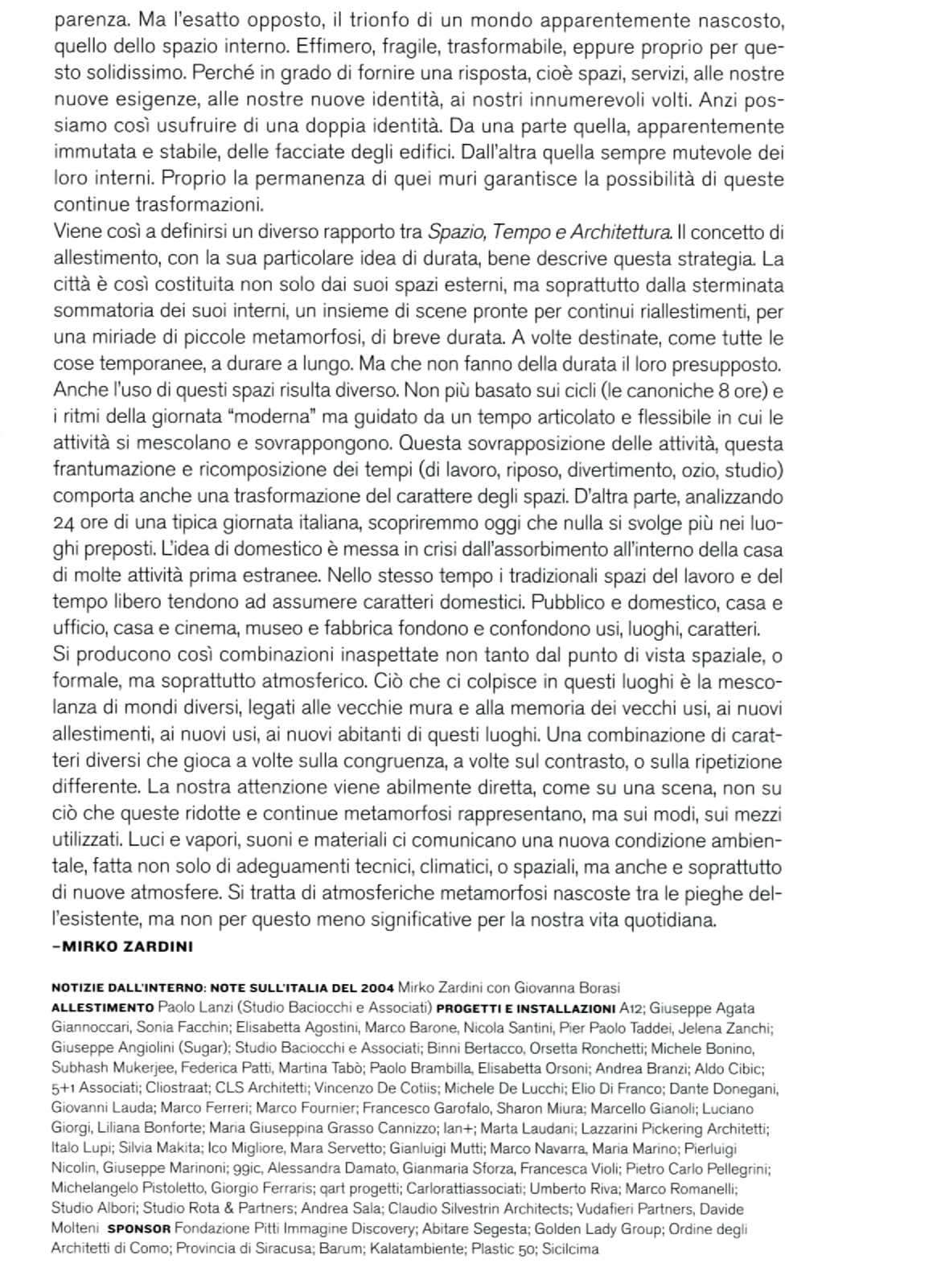 parenza. Ma l'esatto opposto, il trionfo di un mondo apparentemente nascosto, quello dello spazio interno. Effimero, fragile, trasformabile, eppure proprio per questo solidissimo. Perché in grado di fornire una risposta, cioè spazi, servizi, alle nostre nuove esigenze, alle nostre nuove identità, ai nostri innumerevoli volti. Anzi possiamo così usufruire di una doppia identità. Da una parte quella, apparentemente immutata e stabile, delle facciate degli edifici. Dall'altra quella sempre mutevole dei loro interni. Proprio la permanenza di quei muri garantisce la possibilità di queste continue trasformazioni.
Viene così a definirsi un diverso rapporto tra Spazio, Tempo e Architettura. Il concetto di allestimento, con la sua particolare idea di durata, bene descrive questa strategia. La città è così costituita non solo dai suoi spazi esterni, ma soprattutto dalla sterminata sommatoria dei suoi interni, un insieme di scene pronte per continui riallestimenti, per una miriade di piccole metamorfosi, di breve durata. A volte destinate, come tutte le cose temporanee, a durare a lungo. Ma che non fanno della durata il loro presupposto. Anche l'uso di questi spazi risulta diverso. Non più basato sui cicli (le canoniche 8 ore) e i ritmi della giornata "moderna" ma guidato da un tempo articolato e flessibile in cui le attività si mescolano e sovrappongono. Questa sovrapposizione delle attività, questa frantumazione e ricomposizione dei tempi (di lavoro, riposo, divertimento, ozio, studio) comporta anche una trasformazione del carattere degli spazi. D'altra parte, analizzando 24 ore di una tipica giornata italiana, scopriremmo oggi che nulla si svolge più nei luoghi preposti. L'idea di domestico è messa in crisi dall'assorbimento all'interno della casa di molte attività prima estranee. Nello stesso tempo i tradizionali spazi del lavoro e del tempo libero tendono ad assumere caratteri domestici. Pubblico e domestico, casa e ufficio, casa e cinema, museo e fabbrica fondono e confondono usi, luoghi, caratteri.
Si producono così combinazioni inaspettate non tanto dal punto di vista spaziale, o formale, ma soprattutto atmosferico. Ciò che ci colpisce in questi luoghi è la mescolanza di mondi diversi, legati alle vecchie mura e alla memoria dei vecchi usi, ai nuovi allestimenti, ai nuovi usi, ai nuovi abitanti di questi luoghi. Una combinazione di caratteri diversi che gioca a volte sulla congruenza, a volte sul contrasto, o sulla ripetizione differente. La nostra attenzione viene abilmente diretta, come su una scena, non su ciò che queste ridotte e continue metamorfosi rappresentano, ma sui modi, sui mezzi utilizzati. Luci e vapori, suoni e materiali ci comunicano una nuova condizione ambientale, fatta non solo di adeguamenti tecnici, climatici, o spaziali, ma anche e soprattutto di nuove atmosfere. Si tratta di atmosferiche metamorfosi nascoste tra le pieghe dell'esistente, ma non per questo meno significative per la nostra vita quotidiana.
–MIRKO ZARDINI

NOTIZIE DALL'INTERNO: NOTE SULL'ITALIA DEL 2004 Mirko Zardini con Giovanna Borasi
ALLESTIMENTO Paolo Lanzi (Studio Baciocchi e Associati) PROGETTI E INSTALLAZIONI A12; Giuseppe Agata Giannoccari, Sonia Facchin; Elisabetta Agostini, Marco Barone, Nicola Santini, Pier Paolo Taddei, Jelena Zanchi; Giuseppe Angiolini (Sugar); Studio Baciocchi e Associati; Binni Bertacco, Orsetta Ronchetti; Michele Bonino, Subhash Mukerjee, Federica Patti, Martina Tabò; Paolo Brambilla, Elisabetta Orsoni; Andrea Branzi; Aldo Cibic; 5+1 Associati; Cliostraat; CLS Architetti; Vincenzo De Cotiis; Michele De Lucchi; Elio Di Franco; Dante Donegani, Giovanni Lauda; Marco Ferreri; Marco Fournier; Francesco Garofalo, Sharon Miura; Marcello Gianoli; Luciano Giorgi, Liliana Bonforte; Maria Giuseppina Grasso Cannizzo; Ian+; Marta Laudani; Lazzarini Pickering Architetti; Italo Lupi; Silvia Makita; Ico Migliore, Mara Servetto; Gianluigi Mutti; Marco Navarra, Maria Marino; Pierluigi Nicolin, Giuseppe Marinoni; 99ic, Alessandra Damato, Gianmaria Sforza, Francesca Violi; Pietro Carlo Pellegrini; Michelangelo Pistoletto, Giorgio Ferraris; qart progetti; Carlorattiassociati; Umberto Riva; Marco Romanelli; Studio Albori; Studio Rota & Partners; Andrea Sala; Claudio Silvestrin Architects; Vudafieri Partners, Davide Molteni SPONSOR Fondazione Pitti Immagine Discovery; Abitare Segesta; Golden Lady Group; Ordine degli Architetti di Como; Provincia di Siracusa; Barum; Kalatambiente; Plastic 50; Sicilcima